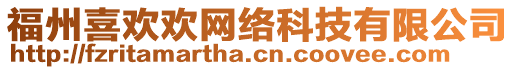 福州喜欢欢网络科技有限公司
http://fzritamartha.cn.coovee.com